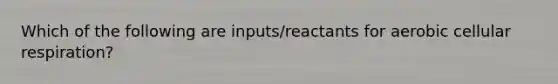 Which of the following are inputs/reactants for aerobic cellular respiration?